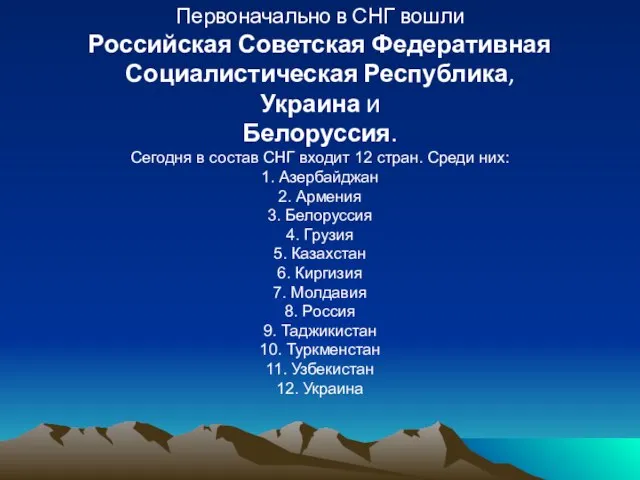 Первоначально в СНГ вошли
Российская Советская Федеративная Социалистическая Республика, Украина и Белоруссия.

Сегодня в состав СНГ входит 12 стран. Среди них:
1. Азербайджан
2. Армения
3. Белоруссия
4. Грузия
5. Казахстан
6. Киргизия
7. Молдавия
8. Россия
9. Таджикистан
10. Туркменстан
11. Узбекистан
12. Украина